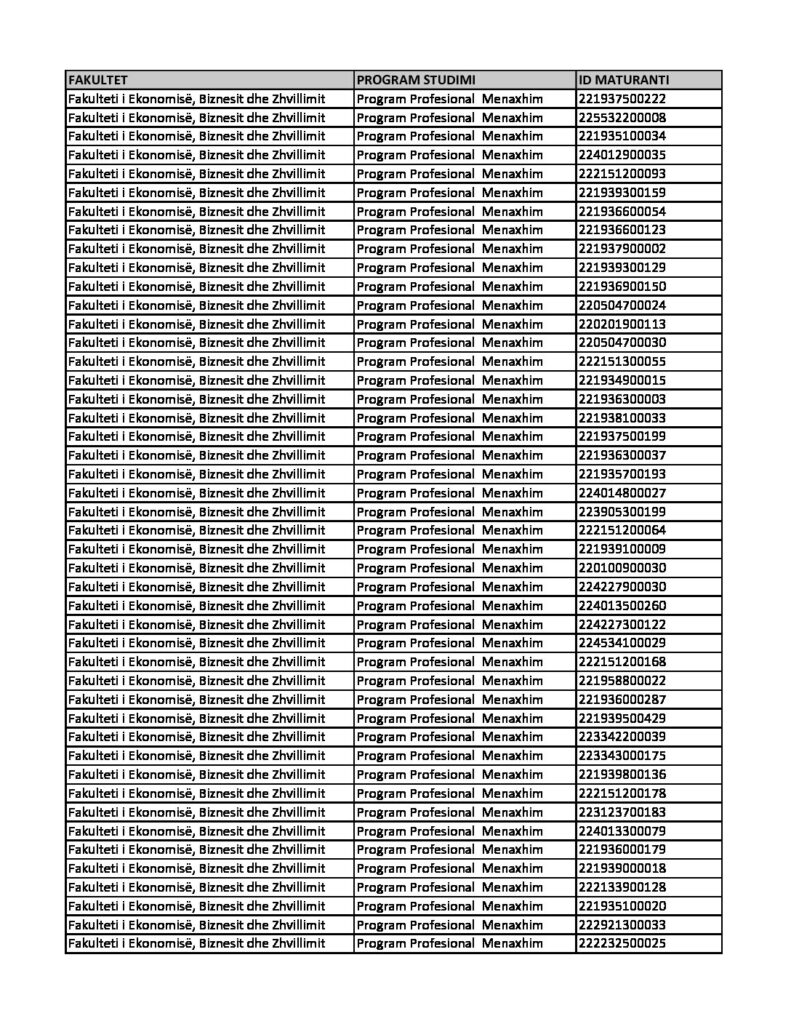 | FAKULTET | PROGRAM STUDIMI | ID MATURANTI |
|---|---|---|
| Fakulteti i Ekonomisë, Biznesit dhe Zhvillimit | Program Profesional Menaxhim | 221937500222 |
| Fakulteti i Ekonomisë, Biznesit dhe Zhvillimit | Program Profesional Menaxhim | 225532200008 |
| Fakulteti i Ekonomisë, Biznesit dhe Zhvillimit | Program Profesional Menaxhim | 221935100034 |
| Fakulteti i Ekonomisë, Biznesit dhe Zhvillimit | Program Profesional Menaxhim | 224012900035 |
| Fakulteti i Ekonomisë, Biznesit dhe Zhvillimit | Program Profesional Menaxhim | 222151200093 |
| Fakulteti i Ekonomisë, Biznesit dhe Zhvillimit | Program Profesional Menaxhim | 221939300159 |
| Fakulteti i Ekonomisë, Biznesit dhe Zhvillimit | Program Profesional Menaxhim | 221936600054 |
| Fakulteti i Ekonomisë, Biznesit dhe Zhvillimit | Program Profesional Menaxhim | 221936600123 |
| Fakulteti i Ekonomisë, Biznesit dhe Zhvillimit | Program Profesional Menaxhim | 221937900002 |
| Fakulteti i Ekonomisë, Biznesit dhe Zhvillimit | Program Profesional Menaxhim | 221939300129 |
| Fakulteti i Ekonomisë, Biznesit dhe Zhvillimit | Program Profesional Menaxhim | 221936900150 |
| Fakulteti i Ekonomisë, Biznesit dhe Zhvillimit | Program Profesional Menaxhim | 220504700024 |
| Fakulteti i Ekonomisë, Biznesit dhe Zhvillimit | Program Profesional Menaxhim | 220201900113 |
| Fakulteti i Ekonomisë, Biznesit dhe Zhvillimit | Program Profesional Menaxhim | 220504700030 |
| Fakulteti i Ekonomisë, Biznesit dhe Zhvillimit | Program Profesional Menaxhim | 222151300055 |
| Fakulteti i Ekonomisë, Biznesit dhe Zhvillimit | Program Profesional Menaxhim | 221934900015 |
| Fakulteti i Ekonomisë, Biznesit dhe Zhvillimit | Program Profesional Menaxhim | 221936300003 |
| Fakulteti i Ekonomisë, Biznesit dhe Zhvillimit | Program Profesional Menaxhim | 221938100033 |
| Fakulteti i Ekonomisë, Biznesit dhe Zhvillimit | Program Profesional Menaxhim | 221937500199 |
| Fakulteti i Ekonomisë, Biznesit dhe Zhvillimit | Program Profesional Menaxhim | 221936300037 |
| Fakulteti i Ekonomisë, Biznesit dhe Zhvillimit | Program Profesional Menaxhim | 221935700193 |
| Fakulteti i Ekonomisë, Biznesit dhe Zhvillimit | Program Profesional Menaxhim | 224014800027 |
| Fakulteti i Ekonomisë, Biznesit dhe Zhvillimit | Program Profesional Menaxhim | 223905300199 |
| Fakulteti i Ekonomisë, Biznesit dhe Zhvillimit | Program Profesional Menaxhim | 222151200064 |
| Fakulteti i Ekonomisë, Biznesit dhe Zhvillimit | Program Profesional Menaxhim | 221939100009 |
| Fakulteti i Ekonomisë, Biznesit dhe Zhvillimit | Program Profesional Menaxhim | 220100900030 |
| Fakulteti i Ekonomisë, Biznesit dhe Zhvillimit | Program Profesional Menaxhim | 224227900030 |
| Fakulteti i Ekonomisë, Biznesit dhe Zhvillimit | Program Profesional Menaxhim | 224013500260 |
| Fakulteti i Ekonomisë, Biznesit dhe Zhvillimit | Program Profesional Menaxhim | 224227300122 |
| Fakulteti i Ekonomisë, Biznesit dhe Zhvillimit | Program Profesional Menaxhim | 224534100029 |
| Fakulteti i Ekonomisë, Biznesit dhe Zhvillimit | Program Profesional Menaxhim | 222151200168 |
| Fakulteti i Ekonomisë, Biznesit dhe Zhvillimit | Program Profesional Menaxhim | 221958800022 |
| Fakulteti i Ekonomisë, Biznesit dhe Zhvillimit | Program Profesional Menaxhim | 221936000287 |
| Fakulteti i Ekonomisë, Biznesit dhe Zhvillimit | Program Profesional Menaxhim | 221939500429 |
| Fakulteti i Ekonomisë, Biznesit dhe Zhvillimit | Program Profesional Menaxhim | 223342200039 |
| Fakulteti i Ekonomisë, Biznesit dhe Zhvillimit | Program Profesional Menaxhim | 223343000175 |
| Fakulteti i Ekonomisë, Biznesit dhe Zhvillimit | Program Profesional Menaxhim | 221939800136 |
| Fakulteti i Ekonomisë, Biznesit dhe Zhvillimit | Program Profesional Menaxhim | 222151200178 |
| Fakulteti i Ekonomisë, Biznesit dhe Zhvillimit | Program Profesional Menaxhim | 223123700183 |
| Fakulteti i Ekonomisë, Biznesit dhe Zhvillimit | Program Profesional Menaxhim | 224013300079 |
| Fakulteti i Ekonomisë, Biznesit dhe Zhvillimit | Program Profesional Menaxhim | 221936000179 |
| Fakulteti i Ekonomisë, Biznesit dhe Zhvillimit | Program Profesional Menaxhim | 221939000018 |
| Fakulteti i Ekonomisë, Biznesit dhe Zhvillimit | Program Profesional Menaxhim | 222133900128 |
| Fakulteti i Ekonomisë, Biznesit dhe Zhvillimit | Program Profesional Menaxhim | 221935100020 |
| Fakulteti i Ekonomisë, Biznesit dhe Zhvillimit | Program Profesional Menaxhim | 222921300033 |
| Fakulteti i Ekonomisë, Biznesit dhe Zhvillimit | Program Profesional Menaxhim | 222232500025 |